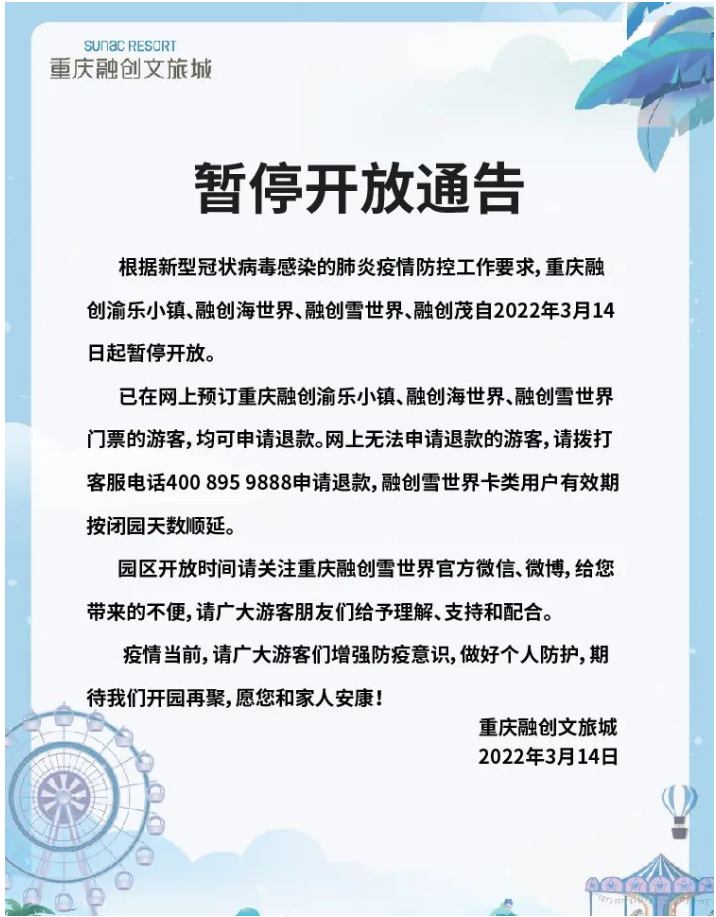 SUNAC RESORT
重庆融创文旅城

暂停开放通告

根据新型冠状病毒感染的肺炎疫情防控工作要求，重庆融创渝乐小镇、融创海世界、融创雪世界、融创茂自2022年3月14日起暂停开放。

已在网上预订重庆融创渝乐小镇、融创海世界、融创雪世界门票的游客，均可申请退款。网上无法申请退款的游客，请拨打客服电话400 895 9888申请退款，融创雪世界卡类用户有效期按闭园天数顺延。

园区开放时间请关注重庆融创雪世界官方微信、微博，给您带来的不便，请广大游客朋友们给予理解、支持和配合。

疫情当前，请广大游客们增强防疫意识，做好个人防护，期待我们开园再聚，愿您和家人安康！

重庆融创文旅城
2022年3月14日